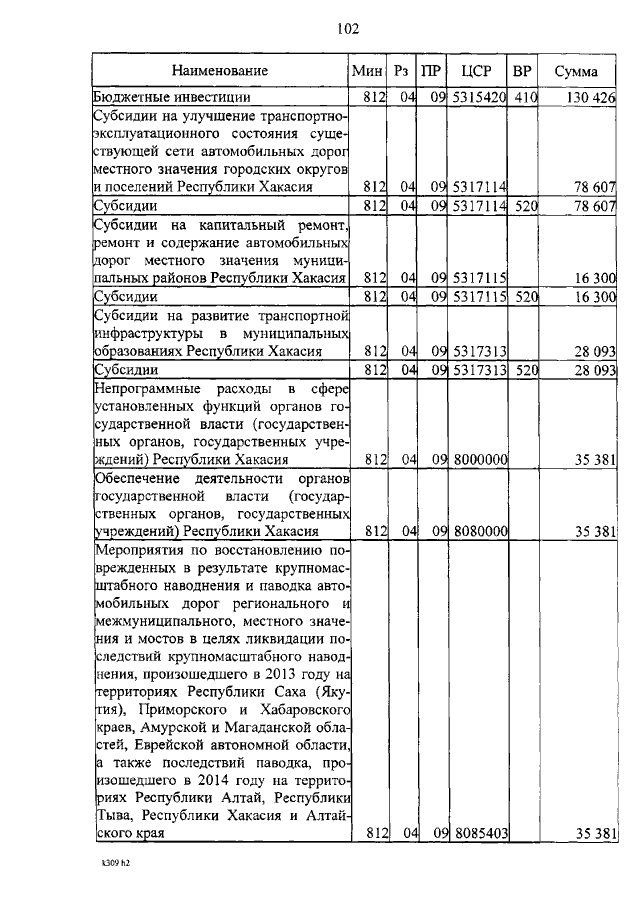 102

| Наименование | Мин | Рз | ПР | ЦСР | ВР | Сумма |
|---|---|---|---|---|---|---|
| Бюджетные инвестиции | 812 | 04 | 09 | 5315420 | 410 | 130 426 |
| Субсидии на улучшение транспортно-эксплуатационного состояния существующей сети автомобильных дорог местного значения городских округов и поселений Республики Хакасия | 812 | 04 | 09 | 5317114 | | 78 607 |
| Субсидии | 812 | 04 | 09 | 5317114 | 520 | 78 607 |
| Субсидии на капитальный ремонт, ремонт и содержание автомобильных дорог местного значения муниципальных районов Республики Хакасия | 812 | 04 | 09 | 5317115 | | 16 300 |
| Субсидии | 812 | 04 | 09 | 5317115 | 520 | 16 300 |
| Субсидии на развитие транспортной инфраструктуры в муниципальных образованиях Республики Хакасия | 812 | 04 | 09 | 5317313 | | 28 093 |
| Субсидии | 812 | 04 | 09 | 5317313 | 520 | 28 093 |
| Непрограммные расходы в сфере установленных функций органов государственной власти (государственных органов, государственных учреждений) Республики Хакасия | 812 | 04 | 09 | 8000000 | | 35 381 |
| Обеспечение деятельности органов государственной власти (государственных органов, государственных учреждений) Республики Хакасия | 812 | 04 | 09 | 8080000 | | 35 381 |
| Мероприятия по восстановлению поврежденных в результате крупномасштабного наводнения и паводка автомобильных дорог регионального и межмуниципального, местного значения и мостов в целях ликвидации последствий крупномасштабного наводнения, произошедшего в 2013 году на территориях Республики Саха (Якутия), Приморского и Хабаровского краев, Амурской и Магаданской областей, Еврейской автономной области, а также последствий паводка, произошедшего в 2014 году на территориях Республики Алтай, Республики Тыва, Республики Хакасия и Алтайского края | 812 | 04 | 09 | 8085403 | | 35 381 |

k309 h2